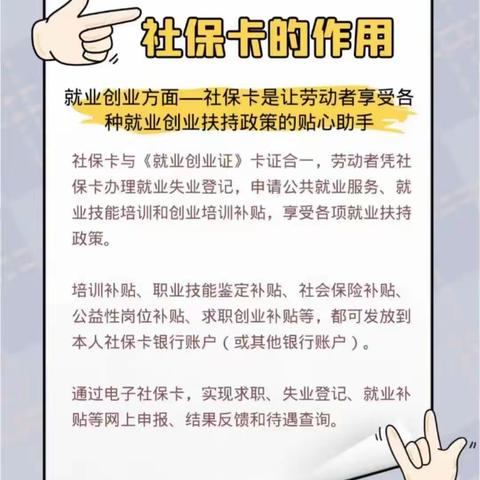 社保卡的作用

就业创业方面—社保卡是让劳动者享受各种就业创业扶持政策的贴心助手

社保卡与《就业创业证》卡证合一，劳动者凭社保卡办理就业失业登记，申请公共就业服务、就业技能培训和创业培训补贴，享受各项就业扶持政策。

培训补贴、职业技能鉴定补贴、社会保险补贴、公益性岗位补贴、求职创业补贴等，都可发放到本人社保卡银行账户（或其他银行账户）。

通过电子社保卡，实现求职、失业登记、就业补贴等网上申报、结果反馈和待遇查询。